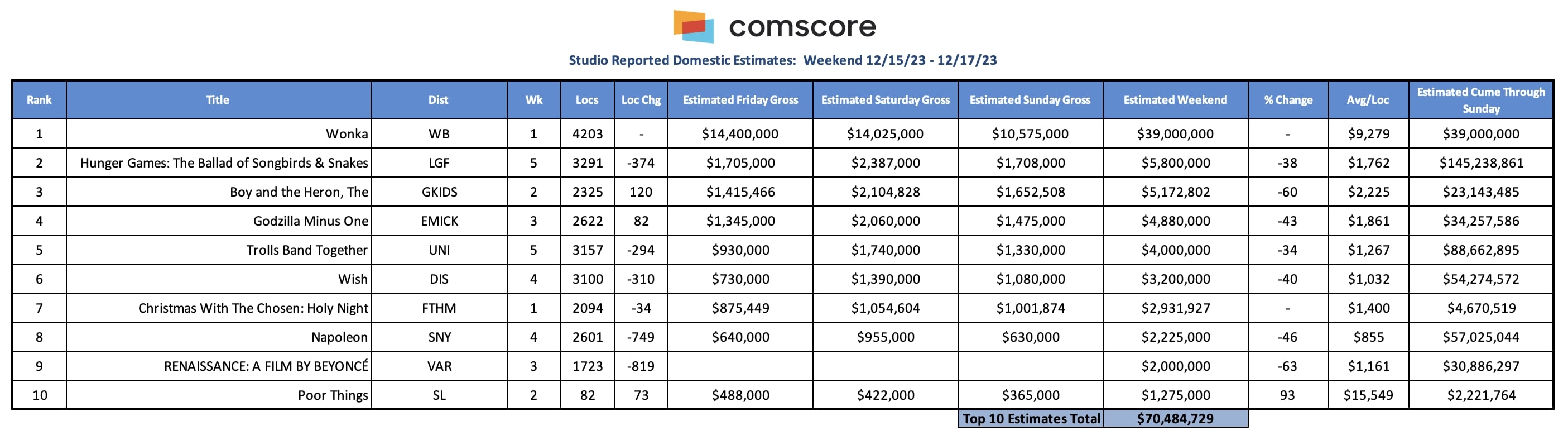 comscore

Studio Reported Domestic Estimates: Weekend 12/15/23 - 12/17/23

| Rank | Title | Dist | Wk | Locs | Loc Chg | Estimated Friday Gross | Estimated Saturday Gross | Estimated Sunday Gross | Estimated Weekend | % Change | Avg/Loc | Estimated Cume Through Sunday |
|---|---|---|---|---|---|---|---|---|---|---|---|---|
| 1 | Wonka | WB | 1 | 4203 | - | $14,400,000 | $14,025,000 | $10,575,000 | $39,000,000 | - | $9,279 | $39,000,000 |
| 2 | Hunger Games: The Ballad of Songbirds & Snakes | LGF | 5 | 3291 | -374 | $1,705,000 | $2,387,000 | $1,708,000 | $5,800,000 | -38 | $1,762 | $145,238,861 |
| 3 | Boy and the Heron, The | GKIDS | 2 | 2325 | 120 | $1,415,466 | $2,104,828 | $1,652,508 | $5,172,802 | -60 | $2,225 | $23,143,485 |
| 4 | Godzilla Minus One | EMICK | 3 | 2622 | 82 | $1,345,000 | $2,060,000 | $1,475,000 | $4,880,000 | -43 | $1,861 | $34,257,586 |
| 5 | Trolls Band Together | UNI | 5 | 3157 | -294 | $930,000 | $1,740,000 | $1,330,000 | $4,000,000 | -34 | $1,267 | $88,662,895 |
| 6 | Wish | DIS | 4 | 3100 | -310 | $730,000 | $1,390,000 | $1,080,000 | $3,200,000 | -40 | $1,032 | $54,274,572 |
| 7 | Christmas With The Chosen: Holy Night | FTHM | 1 | 2094 | -34 | $875,449 | $1,054,604 | $1,001,874 | $2,931,927 | - | $1,400 | $4,670,519 |
| 8 | Napoleon | SNY | 4 | 2601 | -749 | $640,000 | $955,000 | $630,000 | $2,225,000 | -46 | $855 | $57,025,044 |
| 9 | RENAISSANCE: A FILM BY BEYONCÉ | VAR | 3 | 1723 | -819 | | | | $2,000,000 | -63 | $1,161 | $30,886,297 |
| 10 | Poor Things | SL | 2 | 82 | 73 | $488,000 | $422,000 | $365,000 | $1,275,000 | 93 | $15,549 | $2,221,764 |
| | | | | | | | | Top 10 Estimates Total | $70,484,729 | | | |